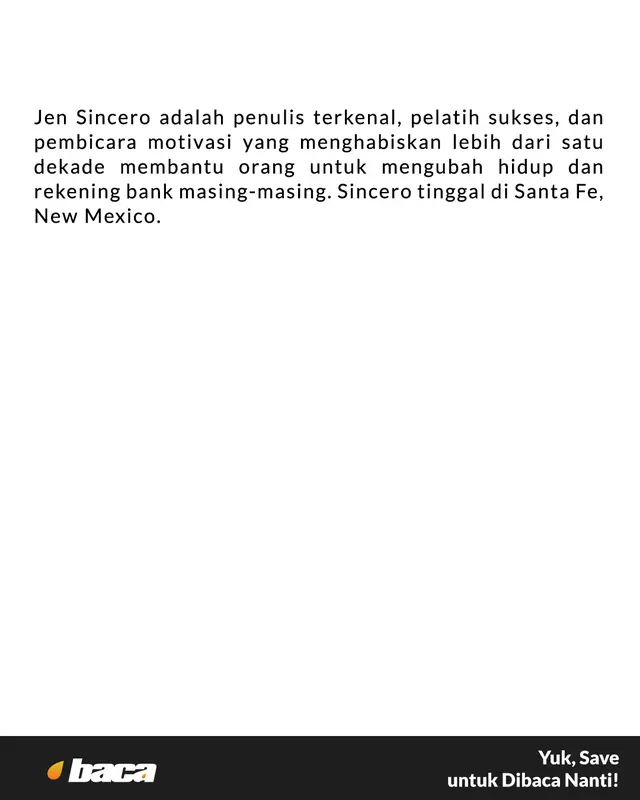 Jen Sincero adalah penulis terkenal, pelatih sukses, dan pembicara motivasi yang menghabiskan lebih dari satu dekade membantu orang untuk mengubah hidup dan rekening bank masing-masing. Sincero tinggal di Santa Fe, New Mexico.

baca

Yuk, Save
untuk Dibaca Nanti!